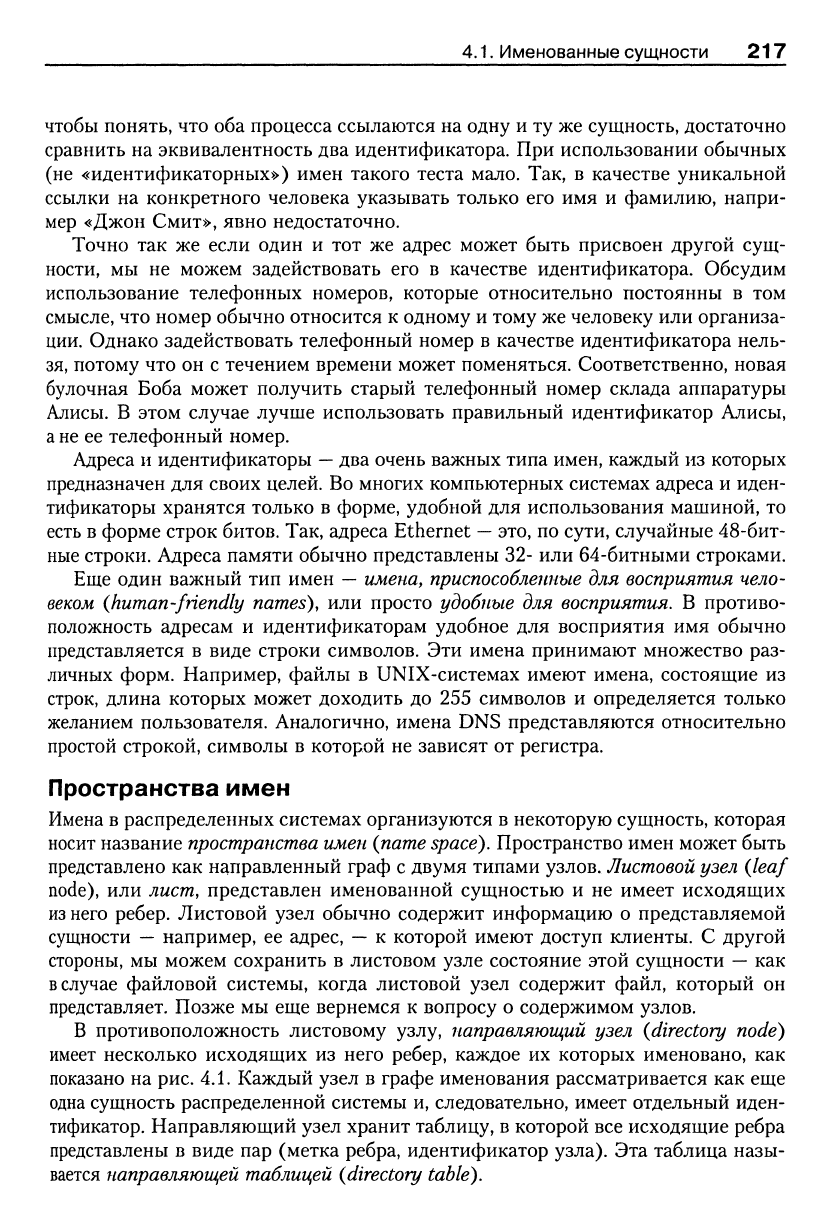 4.1. Именованные сущности 217

чтобы понять, что оба процесса ссылаются на одну и ту же сущность, достаточно сравнить на эквивалентность два идентификатора. При использовании обычных (не «идентификаторных») имен такого теста мало. Так, в качестве уникальной ссылки на конкретного человека указывать только его имя и фамилию, например «Джон Смит», явно недостаточно.

Точно так же если один и тот же адрес может быть присвоен другой сущности, мы не можем задействовать его в качестве идентификатора. Обсудим использование телефонных номеров, которые относительно постоянны в том смысле, что номер обычно относится к одному и тому же человеку или организации. Однако задействовать телефонный номер в качестве идентификатора нельзя, потому что он с течением времени может поменяться. Соответственно, новая булочная Боба может получить старый телефонный номер склада аппаратуры Алисы. В этом случае лучше использовать правильный идентификатор Алисы, а не ее телефонный номер.

Адреса и идентификаторы — два очень важных типа имен, каждый из которых предназначен для своих целей. Во многих компьютерных системах адреса и идентификаторы хранятся только в форме, удобной для использования машиной, то есть в форме строк битов. Так, адреса Ethernet — это, по сути, случайные 48-битные строки. Адреса памяти обычно представлены 32- или 64-битными строками.

Еще один важный тип имен — имена, приспособленные для восприятия человеком (human-friendly names), или просто удобные для восприятия. В противоположность адресам и идентификаторам удобное для восприятия имя обычно представляется в виде строки символов. Эти имена принимают множество различных форм. Например, файлы в UNIX-системах имеют имена, состоящие из строк, длина которых может доходить до 255 символов и определяется только желанием пользователя. Аналогично, имена DNS представляются относительно простой строкой, символы в которой не зависят от регистра.

Пространства имен

Имена в распределенных системах организуются в некоторую сущность, которая носит название пространства имен (name space). Пространство имен может быть представлено как направленный граф с двумя типами узлов. Листовой узел (leaf node), или лист, представлен именованной сущностью и не имеет исходящих из него ребер. Листовой узел обычно содержит информацию о представляемой сущности — например, ее адрес, — к которой имеют доступ клиенты. С другой стороны, мы можем сохранить в листовом узле состояние этой сущности — как в случае файловой системы, когда листовой узел содержит файл, который он представляет. Позже мы еще вернемся к вопросу о содержимом узлов.

В противоположность листовому узлу, направляющий узел (directory node) имеет несколько исходящих из него ребер, каждое их которых именовано, как показано на рис. 4.1. Каждый узел в графе именования рассматривается как еще одна сущность распределенной системы и, следовательно, имеет отдельный идентификатор. Направляющий узел хранит таблицу, в которой все исходящие ребра представлены в виде пар (метка ребра, идентификатор узла). Эта таблица называется направляющей таблицей (directory table).